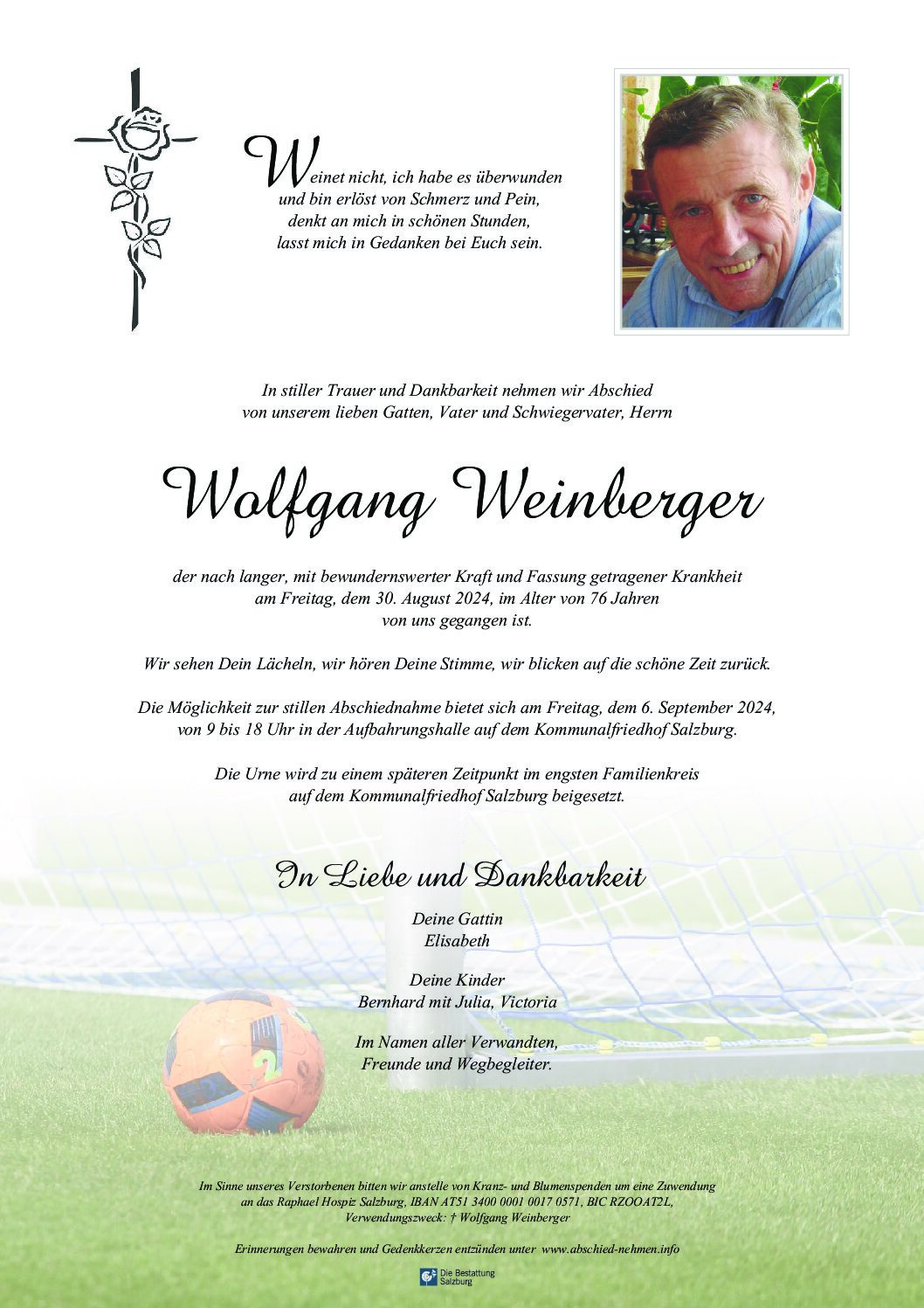 Weinet nicht, ich habe es überwunden
und bin erlöst von Schmerz und Pein,
denkt an mich in schönen Stunden,
lasst mich in Gedanken bei Euch sein.

In stiller Trauer und Dankbarkeit nehmen wir Abschied
von unserem lieben Gatten, Vater und Schwiegervater, Herrn

Wolfgang Weinberger

der nach langer, mit bewundernswerter Kraft und Fassung getragener Krankheit
am Freitag, dem 30. August 2024, im Alter von 76 Jahren
von uns gegangen ist.

Wir sehen Dein Lächeln, wir hören Deine Stimme, wir blicken auf die schöne Zeit zurück.

Die Möglichkeit zur stillen Abschiednahme bietet sich am Freitag, dem 6. September 2024,
von 9 bis 18 Uhr in der Aufbahrungshalle auf dem Kommunalfriedhof Salzburg.

Die Urne wird zu einem späteren Zeitpunkt im engsten Familienkreis
auf dem Kommunalfriedhof Salzburg beigesetzt.

In Liebe und Dankbarkeit

Deine Gattin
Elisabeth

Deine Kinder
Bernhard mit Julia, Victoria

Im Namen aller Verwandten,
Freunde und Wegbegleiter.

Im Sinne unseres Verstorbenen bitten wir anstelle von Kranz- und Blumenspenden um eine Zuwendung
an das Raphael Hospiz Salzburg, IBAN AT51 3400 0001 0017 0571, BIC RZOOAT2L,
Verwendungszweck: † Wolfgang Weinberger

Erinnerungen bewahren und Gedenkkerzen entzünden unter www.abschied-nehmen.info

Die Bestattung Salzburg